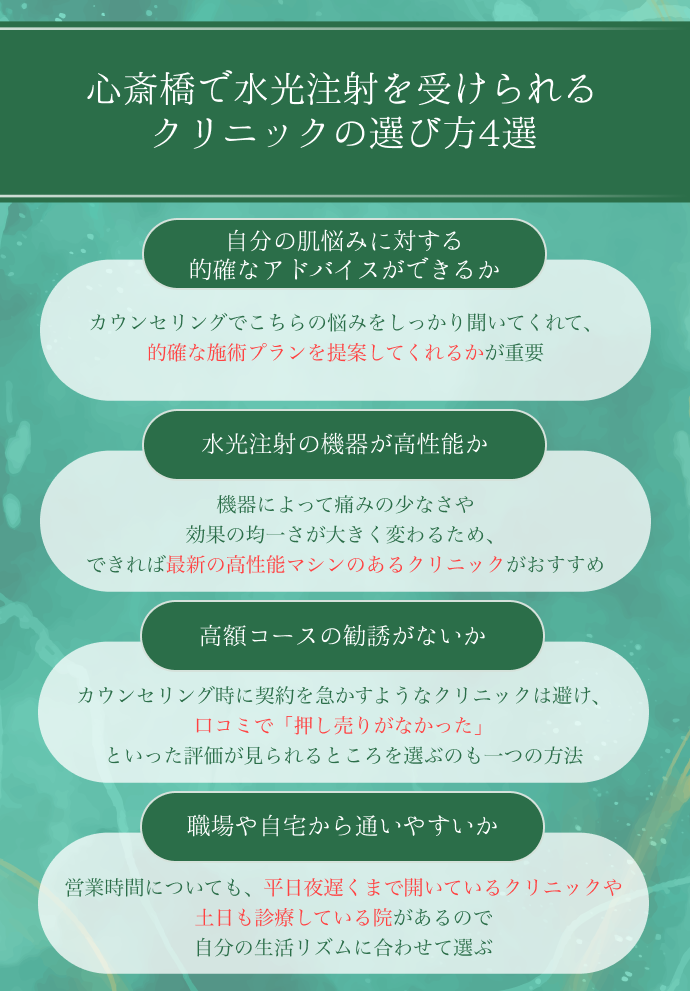 心斎橋で水光注射を受けられるクリニックの選び方4選

自分の肌悩みに対する的確なアドバイスができるか

カウンセリングでこちらの悩みをしっかり聞いてくれて、的確な施術プランを提案してくれるかが重要

水光注射の機器が高性能か

機器によって痛みの少なさや効果の均一さが大きく変わるため、できれば最新の高性能マシンのあるクリニックがおすすめ

高額コースの勧誘がないか

カウンセリング時に契約を急かすようなクリニックは避け、口コミで「押し売りがなかった」といった評価が見られるところを選ぶのも一つの方法

職場や自宅から通いやすいか

営業時間についても、平日夜遅くまで開いているクリニックや土日も診療している院があるので自分の生活リズムに合わせて選ぶ